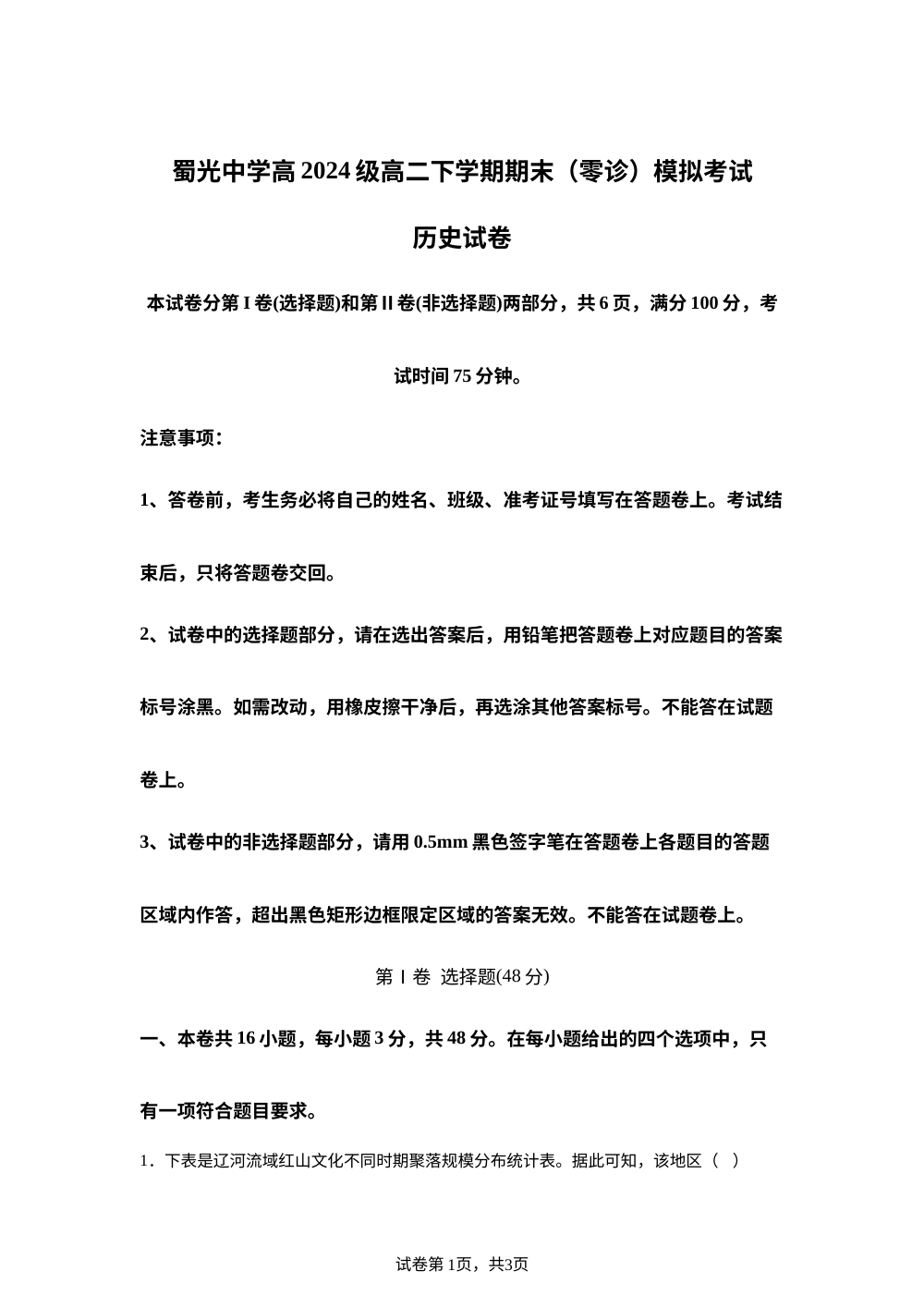 蜀光中学高 2024 级高二下学期期末（零诊）模拟考试

历史试卷

本试卷分第 I 卷(选择题)和第 II 卷(非选择题)两部分，共 6 页，满分 100 分，考试时间 75 分钟。

注意事项：

1、答卷前，考生务必将自己的姓名、班级、准考证号填写在答题卷上。考试结束后，只将答题卷交回。

2、试卷中的选择题部分，请在选出答案后，用铅笔把答题卷上对应题目的答案标号涂黑。如需改动，用橡皮擦干净后，再选涂其他答案标号。不能答在试题卷上。

3、试卷中的非选择题部分，请用 0.5mm 黑色签字笔在答题卷上各题目的答题区域内作答，超出黑色矩形边框限定区域的答案无效。不能答在试题卷上。

第 I 卷 选择题(48 分)

一、本卷共 16 小题，每小题 3 分，共 48 分。在每小题给出的四个选项中，只有一项符合题目要求。

1．下表是辽河流域红山文化不同时期聚落规模分布统计表。据此可知，该地区（ ）

试卷第 1页，共3页